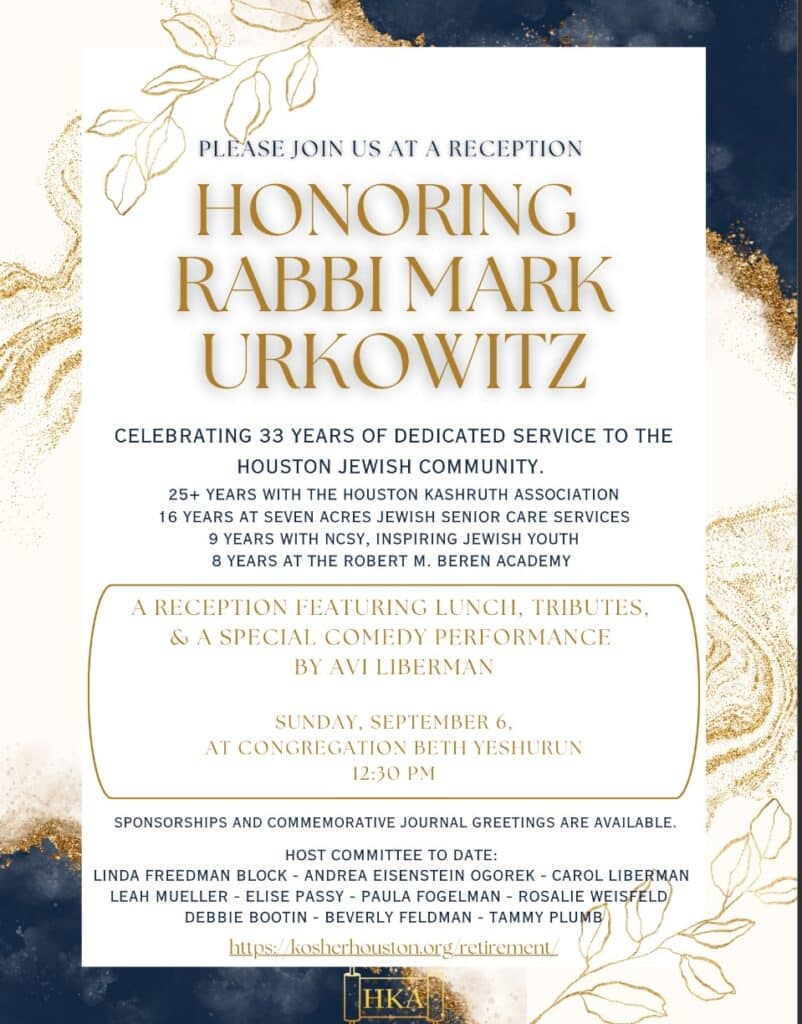 PLEASE JOIN US AT A RECEPTION

HONORING RABBI MARK URKOWITZ

CELEBRATING 33 YEARS OF DEDICATED SERVICE TO THE HOUSTON JEWISH COMMUNITY.

25+ YEARS WITH THE HOUSTON KASHRUTH ASSOCIATION
16 YEARS AT SEVEN ACRES JEWISH SENIOR CARE SERVICES
9 YEARS WITH NCSY, INSPIRING JEWISH YOUTH
8 YEARS AT THE ROBERT M. BEREN ACADEMY

A RECEPTION FEATURING LUNCH, TRIBUTES, & A SPECIAL COMEDY PERFORMANCE BY AVI LIBERMAN

SUNDAY, SEPTEMBER 6,
AT CONGREGATION BETH YESHURUN
12:30 PM

SPONSORSHIPS AND COMMEMORATIVE JOURNAL GREETINGS ARE AVAILABLE.

HOST COMMITTEE TO DATE:
LINDA FREEDMAN BLOCK - ANDREA EISENSTEIN OGOREK - CAROL LIBERMAN
LEAH MUELLER - ELISE PASSY - PAULA FOGELMAN - ROSALIE WEISFELD
DEBBIE BOOTIN - BEVERLY FELDMAN - TAMMY PLUMB

https://kosherhouston.org/retirement/

HKA